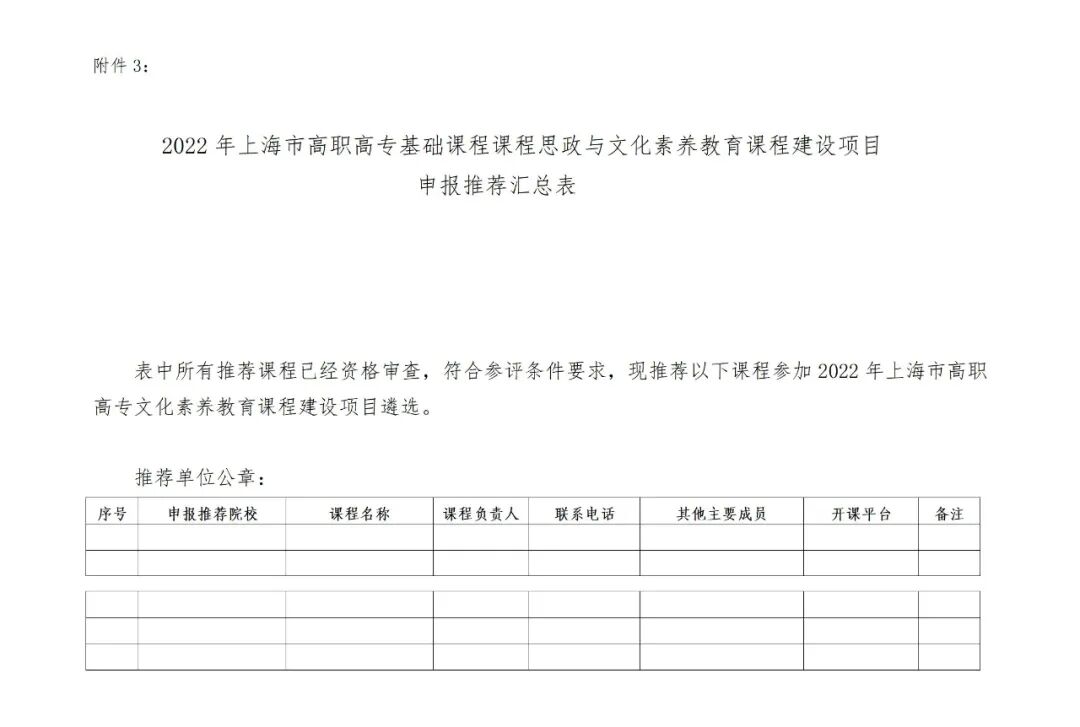 附件 3：

2022 年上海市高职高专基础课程课程思政与文化素养教育课程建设项目
申报推荐汇总表

表中所有推荐课程已经资格审查，符合参评条件要求，现推荐以下课程参加 2022 年上海市高职高专文化素养教育课程建设项目遴选。

推荐单位公章：

| 序号 | 申报推荐院校 | 课程名称 | 课程负责人 | 联系电话 | 其他主要成员 | 开课平台 | 备注 |
|---|---|---|---|---|---|---|---|
| | | | | | | | |
| | | | | | | | |
| | | | | | | | |
| | | | | | | | |
| | | | | | | | |